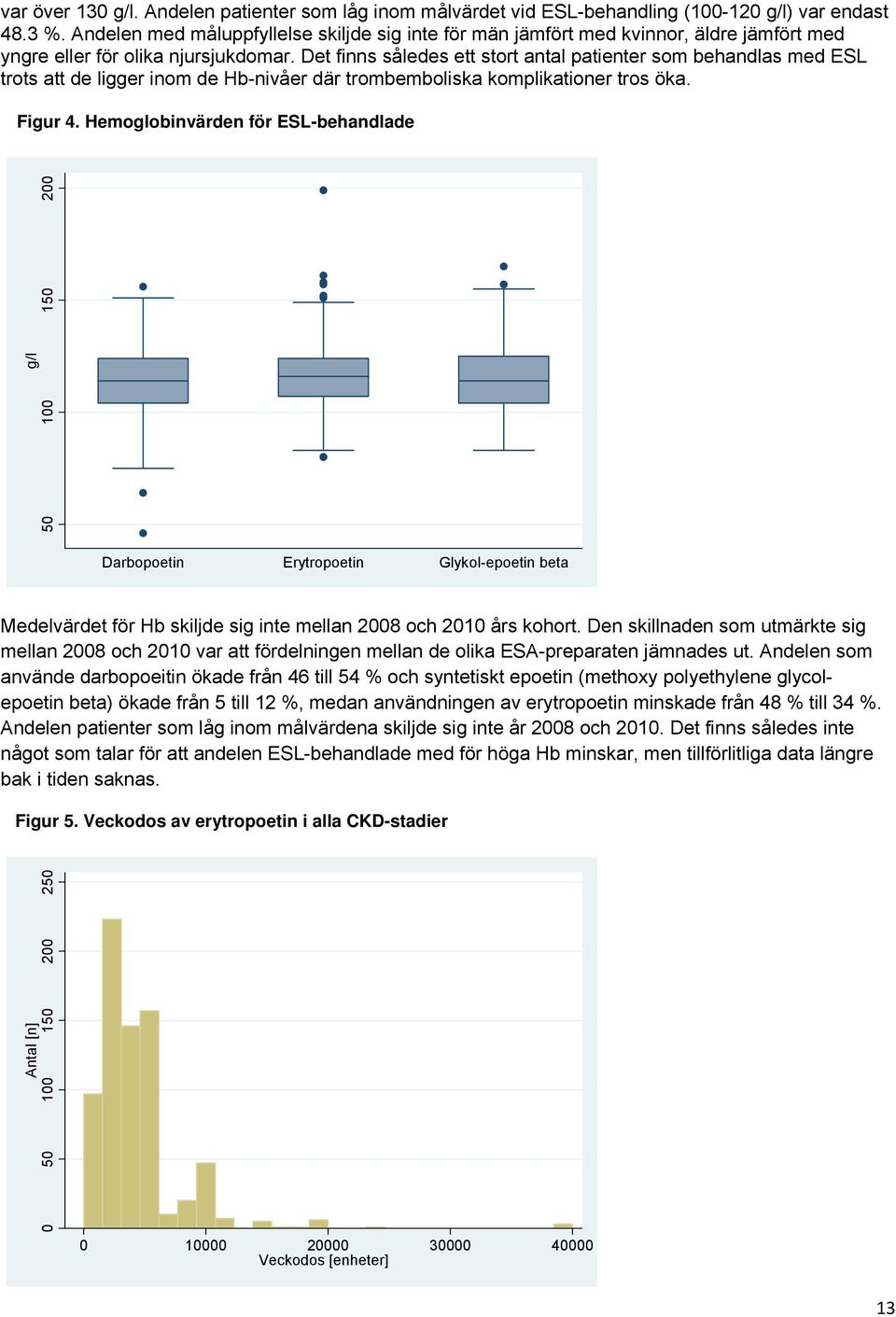 var över 130 g/l. Andelen patienter som låg inom målvärdet vid ESL-behandling (100-120 g/l) var endast 48.3 %. Andelen med måluppfyllelse skiljde sig inte för män jämfört med kvinnor, äldre jämfört med yngre eller för olika njursjukdomar. Det finns således ett stort antal patienter som behandlas med ESL trots att de ligger inom de Hb-nivåer där trombemboliska komplikationer tros öka.

Figur 4. Hemoglobinvärden för ESL-behandlade

200
150
g/l
100
50
Darbopoetin
Erytropoetin
Glykol-epoetin beta

Medelvärdet för Hb skiljde sig inte mellan 2008 och 2010 års kohort. Den skillnaden som utmärkte sig mellan 2008 och 2010 var att fördelningen mellan de olika ESA-preparaten jämnades ut. Andelen som använde darbopoeitin ökade från 46 till 54 % och syntetiskt epoetin (methoxy polyethylene glycol-epoetin beta) ökade från 5 till 12 %, medan användningen av erytropoetin minskade från 48 % till 34 %. Andelen patienter som låg inom målvärdena skiljde sig inte år 2008 och 2010. Det finns således inte något som talar för att andelen ESL-behandlade med för höga Hb minskar, men tillförlitliga data längre bak i tiden saknas.

Figur 5. Veckodos av erytropoetin i alla CKD-stadier

250
200
150
Antal [n]
100
50
0
0
10000
20000
30000
40000
Veckodos [enheter]

13